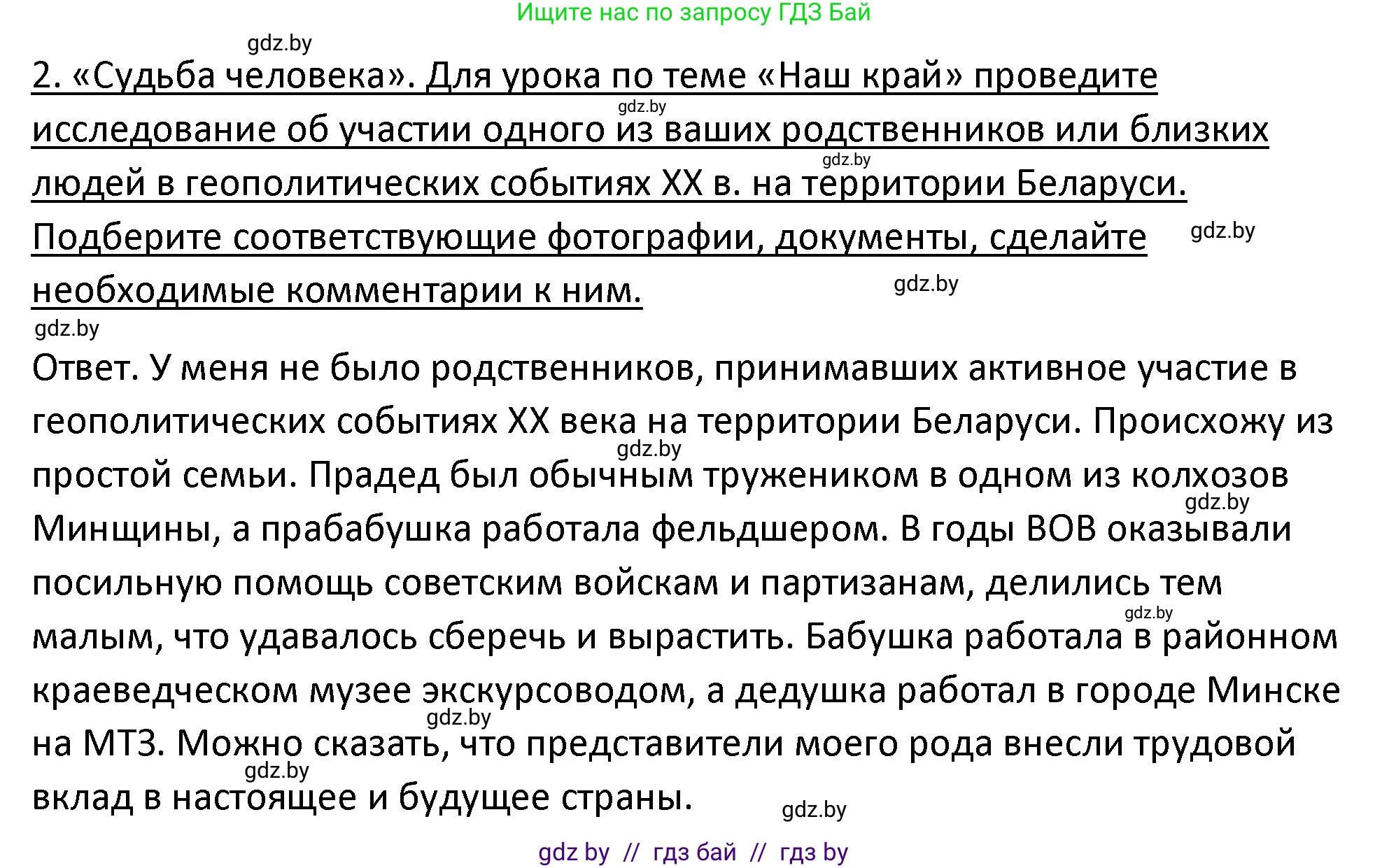 Ищите нас по запросу ГДЗ Бай

gdz.by

2. «Судьба человека». Для урока по теме «Наш край» проведите исследование об участии одного из ваших родственников или близких людей в геополитических событиях XX в. на территории Беларуси. Подберите соответствующие фотографии, документы, сделайте необходимые комментарии к ним.

gdz.by gdz.by gdz.by gdz.by gdz.by

Ответ. У меня не было родственников, принимавших активное участие в геополитических событиях XX века на территории Беларуси. Происхожу из простой семьи. Прадед был обычным тружеником в одном из колхозов Минщины, а прабабушка работала фельдшером. В годы ВОВ оказывали посильную помощь советским войскам и партизанам, делились тем малым, что удавалось сберечь и вырастить. Бабушка работала в районном краеведческом музее экскурсоводом, а дедушка работал в городе Минске на МТЗ. Можно сказать, что представители моего рода внесли трудовой вклад в настоящее и будущее страны.

gdz.by gdz.by gdz.by gdz.by gdz.by gdz.by

gdz by // гдз бай // гдз by